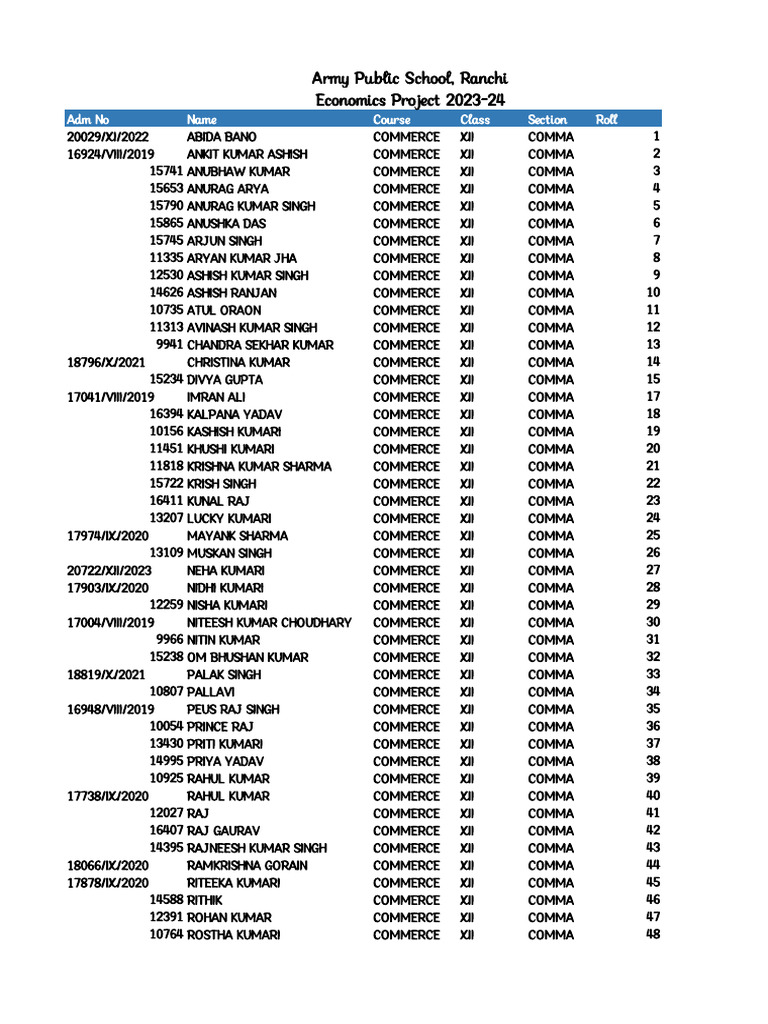 Army Public School, Ranchi
Economics Project 2023-24

| Adm No | Name | Course | Class | Section | Roll |
|---|---|---|---|---|---|
| 20029/XI/2022 | ABIDA BANO | COMMERCE | XII | COMMA | 1 |
| 16924/VIII/2019 | ANKIT KUMAR ASHISH | COMMERCE | XII | COMMA | 2 |
| 15741 | ANUBHAW KUMAR | COMMERCE | XII | COMMA | 3 |
| 15653 | ANURAG ARYA | COMMERCE | XII | COMMA | 4 |
| 15790 | ANURAG KUMAR SINGH | COMMERCE | XII | COMMA | 5 |
| 15865 | ANUSHKA DAS | COMMERCE | XII | COMMA | 6 |
| 15745 | ARJUN SINGH | COMMERCE | XII | COMMA | 7 |
| 11335 | ARYAN KUMAR JHA | COMMERCE | XII | COMMA | 8 |
| 12530 | ASHISH KUMAR SINGH | COMMERCE | XII | COMMA | 9 |
| 14626 | ASHISH RANJAN | COMMERCE | XII | COMMA | 10 |
| 10735 | ATUL ORAON | COMMERCE | XII | COMMA | 11 |
| 11313 | AVINASH KUMAR SINGH | COMMERCE | XII | COMMA | 12 |
| 9941 | CHANDRA SEKHAR KUMAR | COMMERCE | XII | COMMA | 13 |
| 18796/X/2021 | CHRISTINA KUMAR | COMMERCE | XII | COMMA | 14 |
| 15234 | DIVYA GUPTA | COMMERCE | XII | COMMA | 15 |
| 17041/VIII/2019 | IMRAN ALI | COMMERCE | XII | COMMA | 17 |
| 16394 | KALPANA YADAV | COMMERCE | XII | COMMA | 18 |
| 10156 | KASHISH KUMARI | COMMERCE | XII | COMMA | 19 |
| 11451 | KHUSHI KUMARI | COMMERCE | XII | COMMA | 20 |
| 11818 | KRISHNA KUMAR SHARMA | COMMERCE | XII | COMMA | 21 |
| 15722 | KRISH SINGH | COMMERCE | XII | COMMA | 22 |
| 16411 | KUNAL RAJ | COMMERCE | XII | COMMA | 23 |
| 13207 | LUCKY KUMARI | COMMERCE | XII | COMMA | 24 |
| 17974/IX/2020 | MAYANK SHARMA | COMMERCE | XII | COMMA | 25 |
| 13109 | MUSKAN SINGH | COMMERCE | XII | COMMA | 26 |
| 20722/XII/2023 | NEHA KUMARI | COMMERCE | XII | COMMA | 27 |
| 17903/IX/2020 | NIDHI KUMARI | COMMERCE | XII | COMMA | 28 |
| 12259 | NISHA KUMARI | COMMERCE | XII | COMMA | 29 |
| 17004/VIII/2019 | NITEESH KUMAR CHOUDHARY | COMMERCE | XII | COMMA | 30 |
| 9966 | NITIN KUMAR | COMMERCE | XII | COMMA | 31 |
| 15238 | OM BHUSHAN KUMAR | COMMERCE | XII | COMMA | 32 |
| 18819/X/2021 | PALAK SINGH | COMMERCE | XII | COMMA | 33 |
| 10807 | PALLAVI | COMMERCE | XII | COMMA | 34 |
| 16948/VIII/2019 | PEUS RAJ SINGH | COMMERCE | XII | COMMA | 35 |
| 10054 | PRINCE RAJ | COMMERCE | XII | COMMA | 36 |
| 13430 | PRITI KUMARI | COMMERCE | XII | COMMA | 37 |
| 14995 | PRIYA YADAV | COMMERCE | XII | COMMA | 38 |
| 10925 | RAHUL KUMAR | COMMERCE | XII | COMMA | 39 |
| 17738/IX/2020 | RAHUL KUMAR | COMMERCE | XII | COMMA | 40 |
| 12027 | RAJ | COMMERCE | XII | COMMA | 41 |
| 16407 | RAJ GAURAV | COMMERCE | XII | COMMA | 42 |
| 14395 | RAJNEESH KUMAR SINGH | COMMERCE | XII | COMMA | 43 |
| 18066/IX/2020 | RAMKRISHNA GORAIN | COMMERCE | XII | COMMA | 44 |
| 17878/IX/2020 | RITEEKA KUMARI | COMMERCE | XII | COMMA | 45 |
| 14588 | RITHIK | COMMERCE | XII | COMMA | 46 |
| 12391 | ROHAN KUMAR | COMMERCE | XII | COMMA | 47 |
| 10764 | ROSTHA KUMARI | COMMERCE | XII | COMMA | 48 |